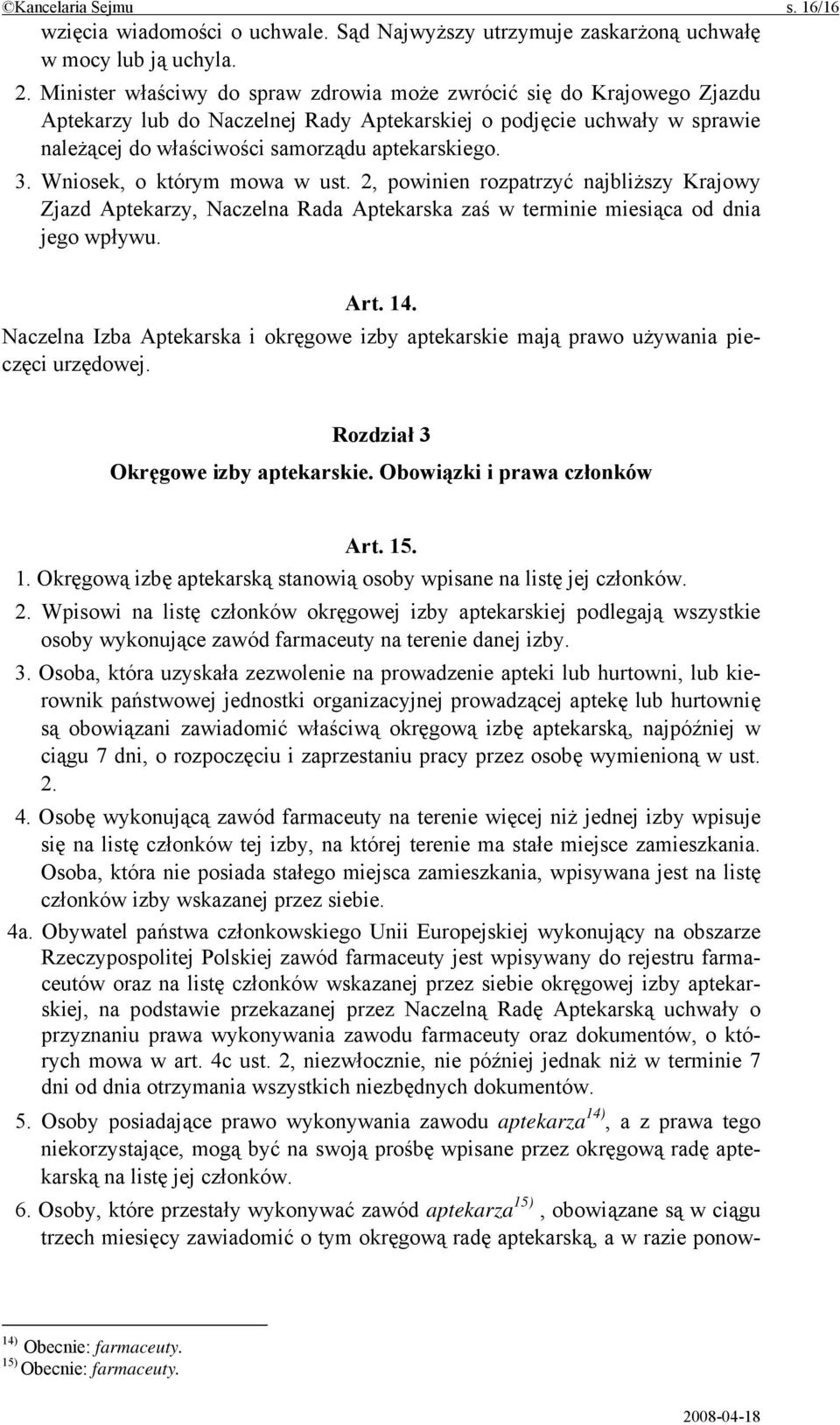 ©Kancelaria Sejmu s. 16/16

wzięcia wiadomości o uchwale. Sąd Najwyższy utrzymuje zaskarżoną uchwałę w mocy lub ją uchyla.

2. Minister właściwy do spraw zdrowia może zwrócić się do Krajowego Zjazdu Aptekarzy lub do Naczelnej Rady Aptekarskiej o podjęcie uchwały w sprawie należącej do właściwości samorządu aptekarskiego.

3. Wniosek, o którym mowa w ust. 2, powinien rozpatrzyć najbliższy Krajowy Zjazd Aptekarzy, Naczelna Rada Aptekarska zaś w terminie miesiąca od dnia jego wpływu.

Art. 14.

Naczelna Izba Aptekarska i okręgowe izby aptekarskie mają prawo używania pieczęci urzędowej.

Rozdział 3

Okręgowe izby aptekarskie. Obowiązki i prawa członków

Art. 15.

1. Okręgową izbę aptekarską stanowią osoby wpisane na listę jej członków.

2. Wpisowi na listę członków okręgowej izby aptekarskiej podlegają wszystkie osoby wykonujące zawód farmaceuty na terenie danej izby.

3. Osoba, która uzyskała zezwolenie na prowadzenie apteki lub hurtowni, lub kierownik państwowej jednostki organizacyjnej prowadzącej aptekę lub hurtownię są obowiązani zawiadomić właściwą okręgową izbę aptekarską, najpóźniej w ciągu 7 dni, o rozpoczęciu i zaprzestaniu pracy przez osobę wymienioną w ust. 2.

4. Osobę wykonującą zawód farmaceuty na terenie więcej niż jednej izby wpisuje się na listę członków tej izby, na której terenie ma stałe miejsce zamieszkania. Osoba, która nie posiada stałego miejsca zamieszkania, wpisywana jest na listę członków izby wskazanej przez siebie.

4a. Obywatel państwa członkowskiego Unii Europejskiej wykonujący na obszarze Rzeczypospolitej Polskiej zawód farmaceuty jest wpisywany do rejestru farmaceutów oraz na listę członków wskazanej przez siebie okręgowej izby aptekarskiej, na podstawie przekazanej przez Naczelną Radę Aptekarską uchwały o przyznaniu prawa wykonywania zawodu farmaceuty oraz dokumentów, o których mowa w art. 4c ust. 2, niezwłocznie, nie później jednak niż w terminie 7 dni od dnia otrzymania wszystkich niezbędnych dokumentów.

5. Osoby posiadające prawo wykonywania zawodu aptekarza$^{14)}$, a z prawa tego niekorzystające, mogą być na swoją prośbę wpisane przez okręgową radę aptekarską na listę jej członków.

6. Osoby, które przestały wykonywać zawód aptekarza$^{15)}$ , obowiązane są w ciągu trzech miesięcy zawiadomić o tym okręgową radę aptekarską, a w razie ponow-

$^{14)}$ Obecnie: farmaceuty.
$^{15)}$ Obecnie: farmaceuty.

2008-04-18